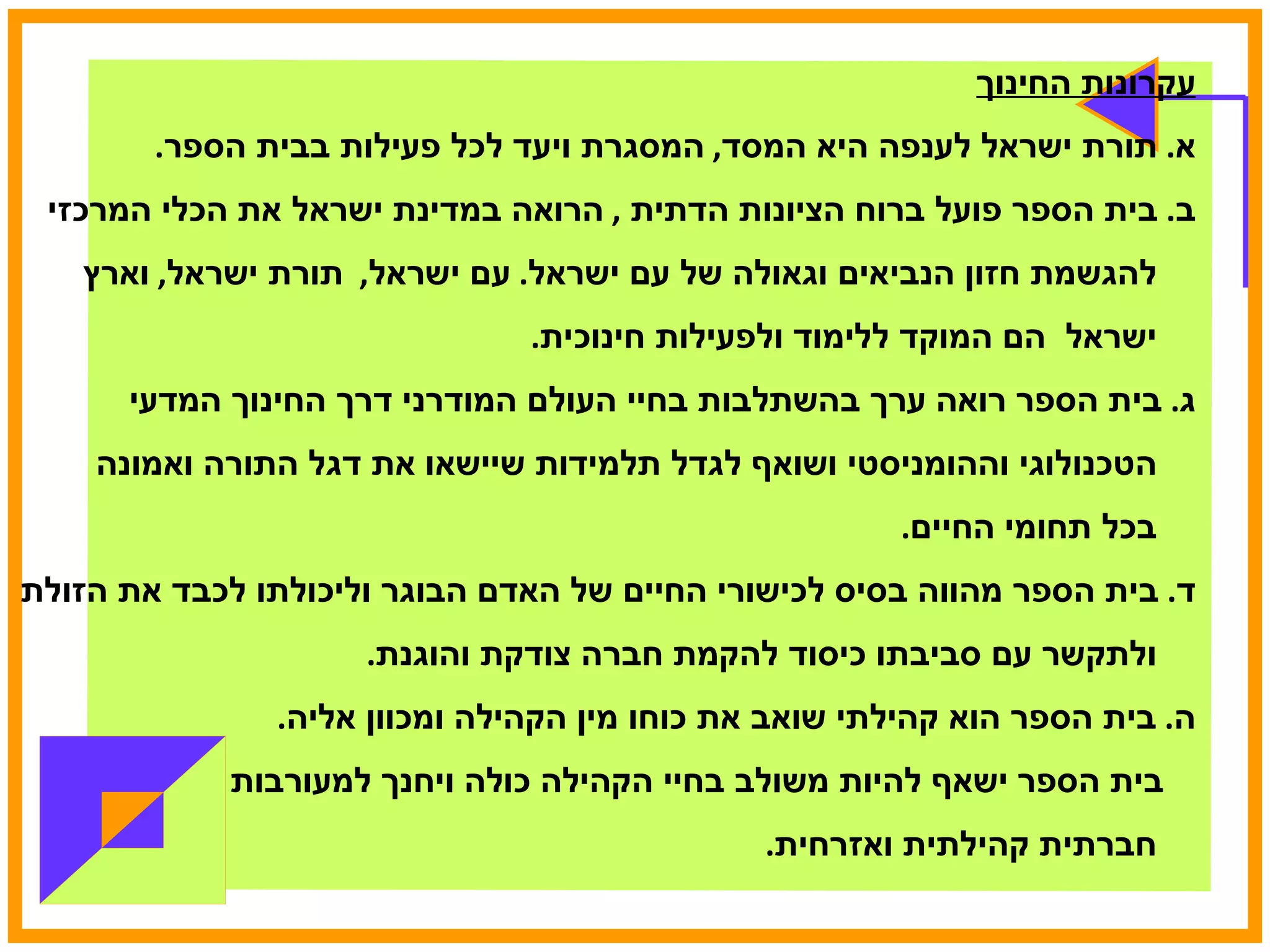 עקרונות החינוך

א. תורת ישראל לענפה היא המסד, המסגרת ויעד לכל פעילות בבית הספר.

ב. בית הספר פועל ברוח הציונות הדתית , הרואה במדינת ישראל את הכלי המרכזי להגשמת חזון הנביאים וגאולה של עם ישראל. עם ישראל, תורת ישראל, וארץ ישראל הם המוקד ללימוד ולפעילות חינוכית.

ג. בית הספר רואה ערך בהשתלבות בחיי העולם המודרני דרך החינוך המדעי הטכנולוגי וההומניסטי ושואף לגדל תלמידות שיישאו את דגל התורה ואמונה בכל תחומי החיים.

ד. בית הספר מהווה בסיס לכישורי החיים של האדם הבוגר וליכולתו לכבד את הזולת ולתקשר עם סביבתו כיסוד להקמת חברה צודקת והוגנת.

ה. בית הספר הוא קהילתי שואב את כוחו מין הקהילה ומכוון אליה. בית הספר ישאף להיות משולב בחיי הקהילה כולה ויחנך למעורבות חברתית קהילתית ואזרחית.